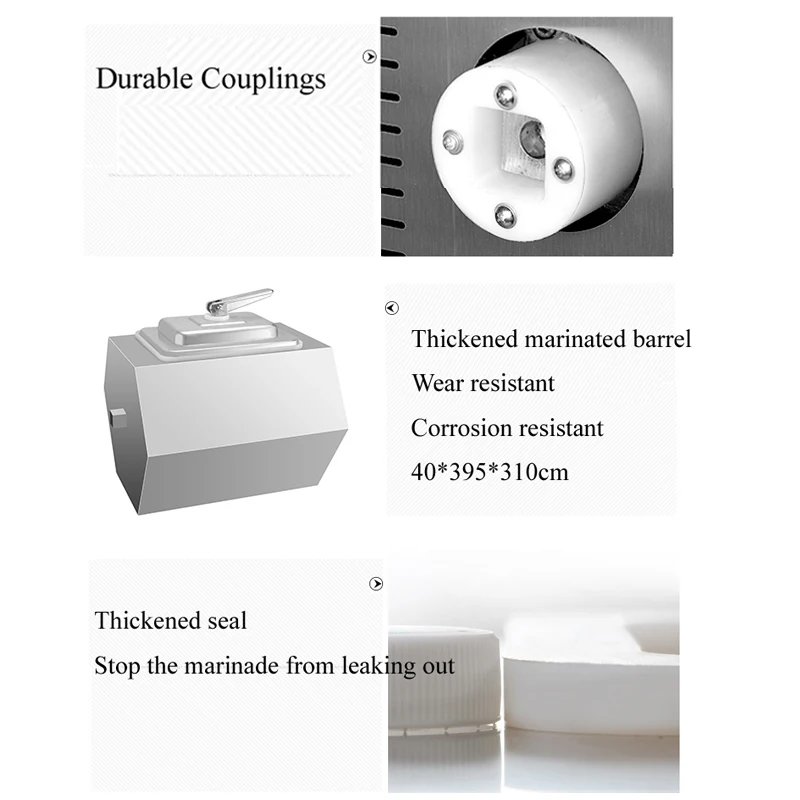 Durable Couplings

Thickened marinated barrel

Wear resistant

Corrosion resistant

40*395*310cm

Thickened seal

Stop the marinade from leaking out